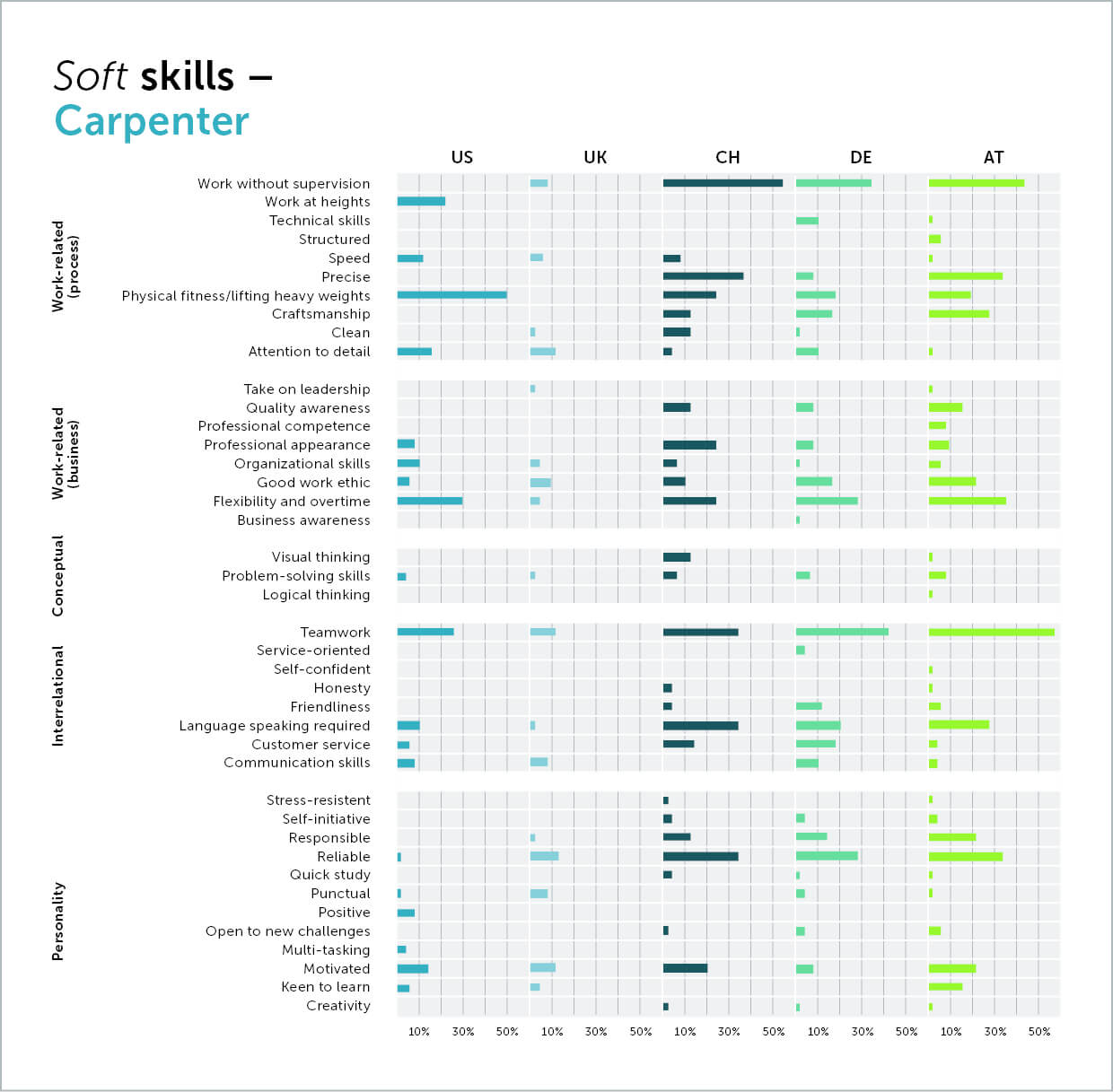 Soft skills – Carpenter

US UK CH DE AT

Work-related (process)
Work without supervision
Work at heights
Technical skills
Structured
Speed
Precise
Physical fitness/lifting heavy weights
Craftsmanship
Clean
Attention to detail

Work-related (business)
Take on leadership
Quality awareness
Professional competence
Professional appearance
Organizational skills
Good work ethic
Flexibility and overtime
Business awareness

Conceptual
Visual thinking
Problem-solving skills
Logical thinking

Interrelational
Teamwork
Service-oriented
Self-confident
Honesty
Friendliness
Language speaking required
Customer service
Communication skills

Personality
Stress-resistent
Self-initiative
Responsible
Reliable
Quick study
Punctual
Positive
Open to new challenges
Multi-tasking
Motivated
Keen to learn
Creativity

10% 30% 50% 10% 30% 50% 10% 30% 50% 10% 30% 50% 10% 30% 50%